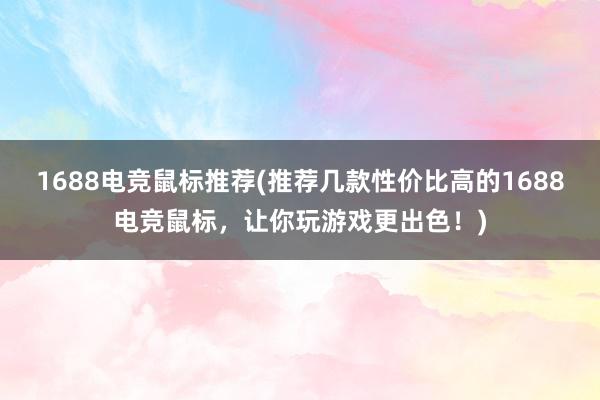 1688电竞鼠标推荐(推荐几款性价比高的1688电竞鼠标，让你玩游戏更出色！)